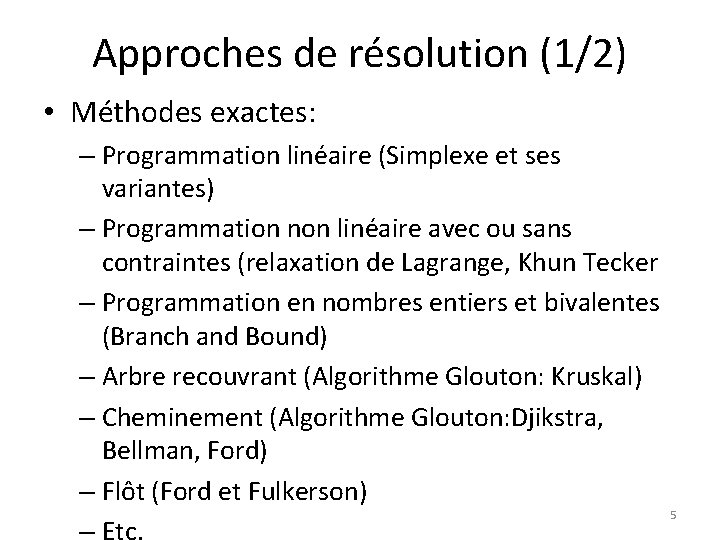 Approches de résolution (1/2)

• Méthodes exactes:

– Programmation linéaire (Simplexe et ses variantes)

– Programmation non linéaire avec ou sans contraintes (relaxation de Lagrange, Khun Tecker

– Programmation en nombres entiers et bivalentes (Branch and Bound)

– Arbre recouvrant (Algorithme Glouton: Kruskal)

– Cheminement (Algorithme Glouton:Djikstra, Bellman, Ford)

– Flôt (Ford et Fulkerson)

– Etc.

5